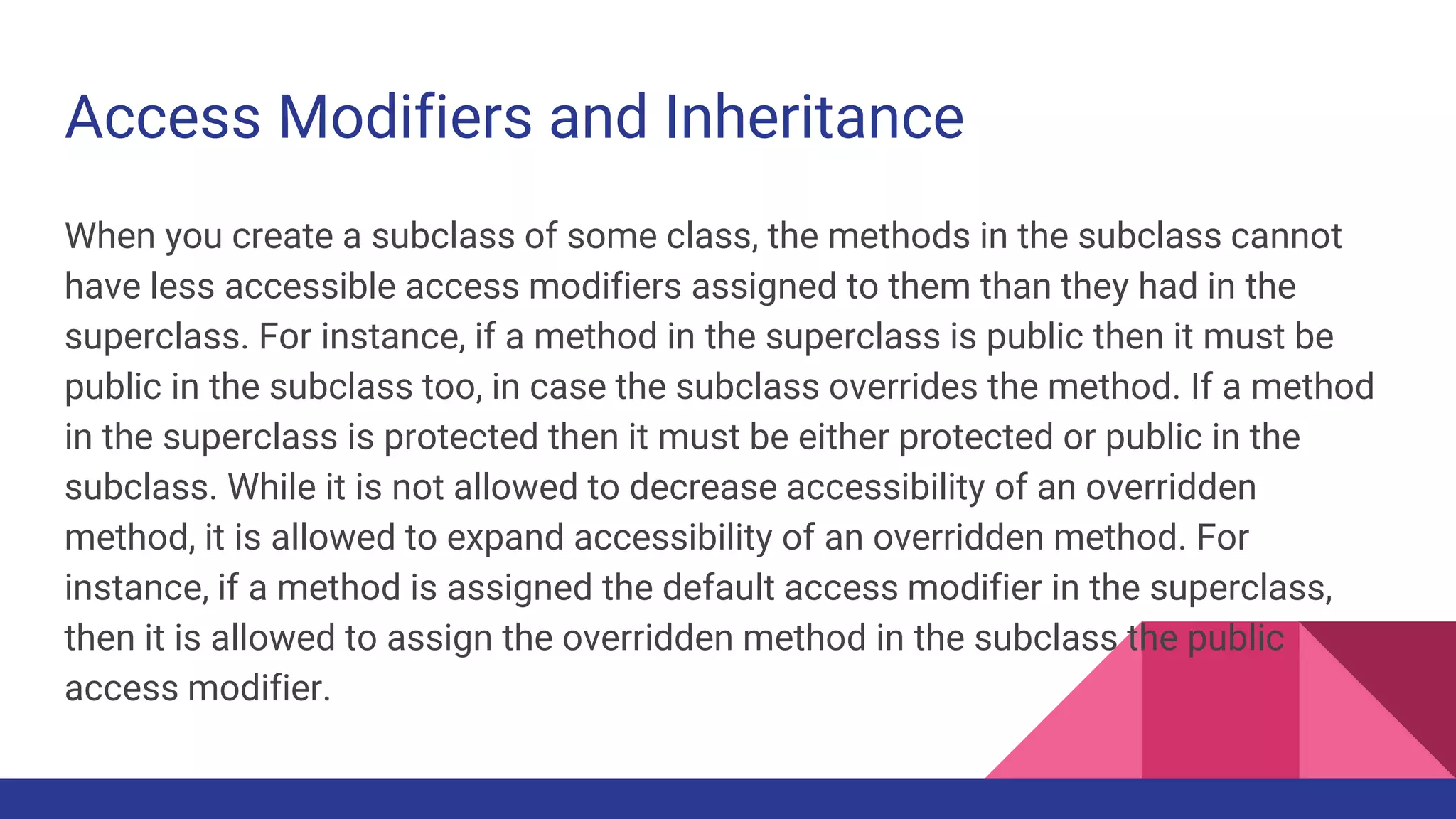 Access Modifiers and Inheritance

When you create a subclass of some class, the methods in the subclass cannot have less accessible access modifiers assigned to them than they had in the superclass. For instance, if a method in the superclass is public then it must be public in the subclass too, in case the subclass overrides the method. If a method in the superclass is protected then it must be either protected or public in the subclass. While it is not allowed to decrease accessibility of an overridden method, it is allowed to expand accessibility of an overridden method. For instance, if a method is assigned the default access modifier in the superclass, then it is allowed to assign the overridden method in the subclass the public access modifier.